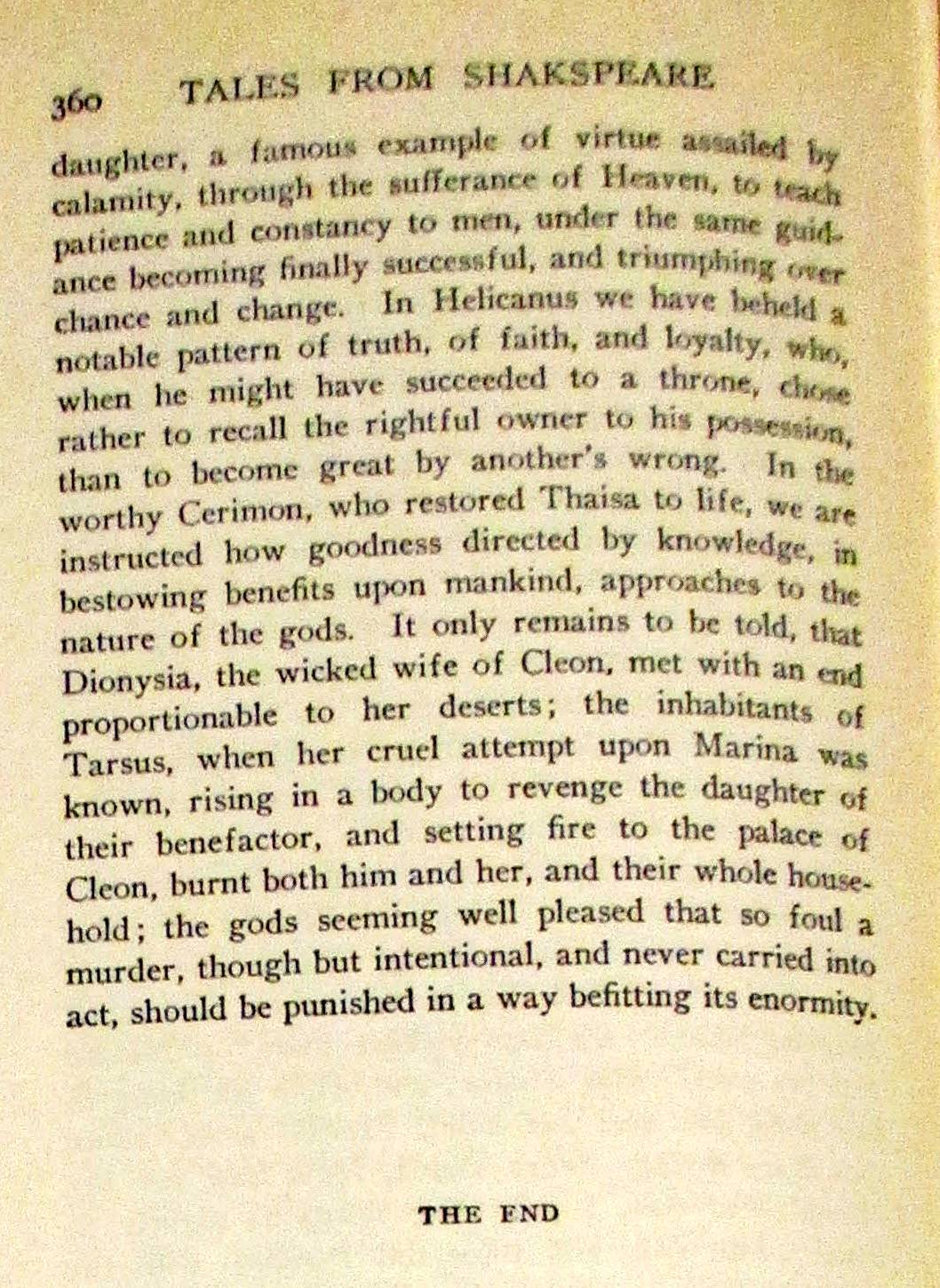 360 TALES FROM SHAKSPEARE

daughter, a famous example of virtue assailed by calamity, through the sufferance of Heaven, to teach patience and constancy to men, under the same guidance becoming finally successful, and triumphing over chance and change. In Helicanus we have beheld a notable pattern of truth, of faith, and loyalty, who, when he might have succeeded to a throne, chose rather to recall the rightful owner to his possession, than to become great by another's wrong. In the worthy Cerimon, who restored Thaisa to life, we are instructed how goodness directed by knowledge, in bestowing benefits upon mankind, approaches to the nature of the gods. It only remains to be told, that Dionysia, the wicked wife of Cleon, met with an end proportionable to her deserts; the inhabitants of Tarsus, when her cruel attempt upon Marina was known, rising in a body to revenge the daughter of their benefactor, and setting fire to the palace of Cleon, burnt both him and her, and their whole household; the gods seeming well pleased that so foul a murder, though but intentional, and never carried into act, should be punished in a way befitting its enormity.

THE END